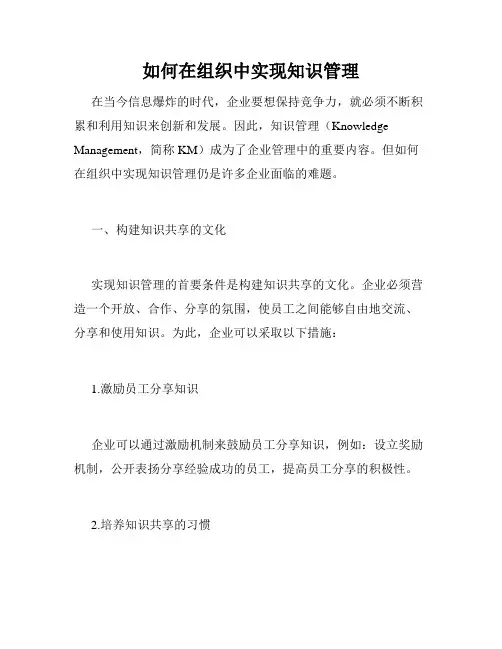 如何在组织中实现知识管理

在当今信息爆炸的时代，企业要想保持竞争力，就必须不断积累和利用知识来创新和发展。因此，知识管理（Knowledge Management，简称 KM）成为了企业管理中的重要内容。但如何在组织中实现知识管理仍是许多企业面临的难题。

一、构建知识共享的文化

实现知识管理的首要条件是构建知识共享的文化。企业必须营造一个开放、合作、分享的氛围，使员工之间能够自由地交流、分享和使用知识。为此，企业可以采取以下措施：

1.激励员工分享知识

企业可以通过激励机制来鼓励员工分享知识，例如：设立奖励机制，公开表扬分享经验成功的员工，提高员工分享的积极性。

2.培养知识共享的习惯